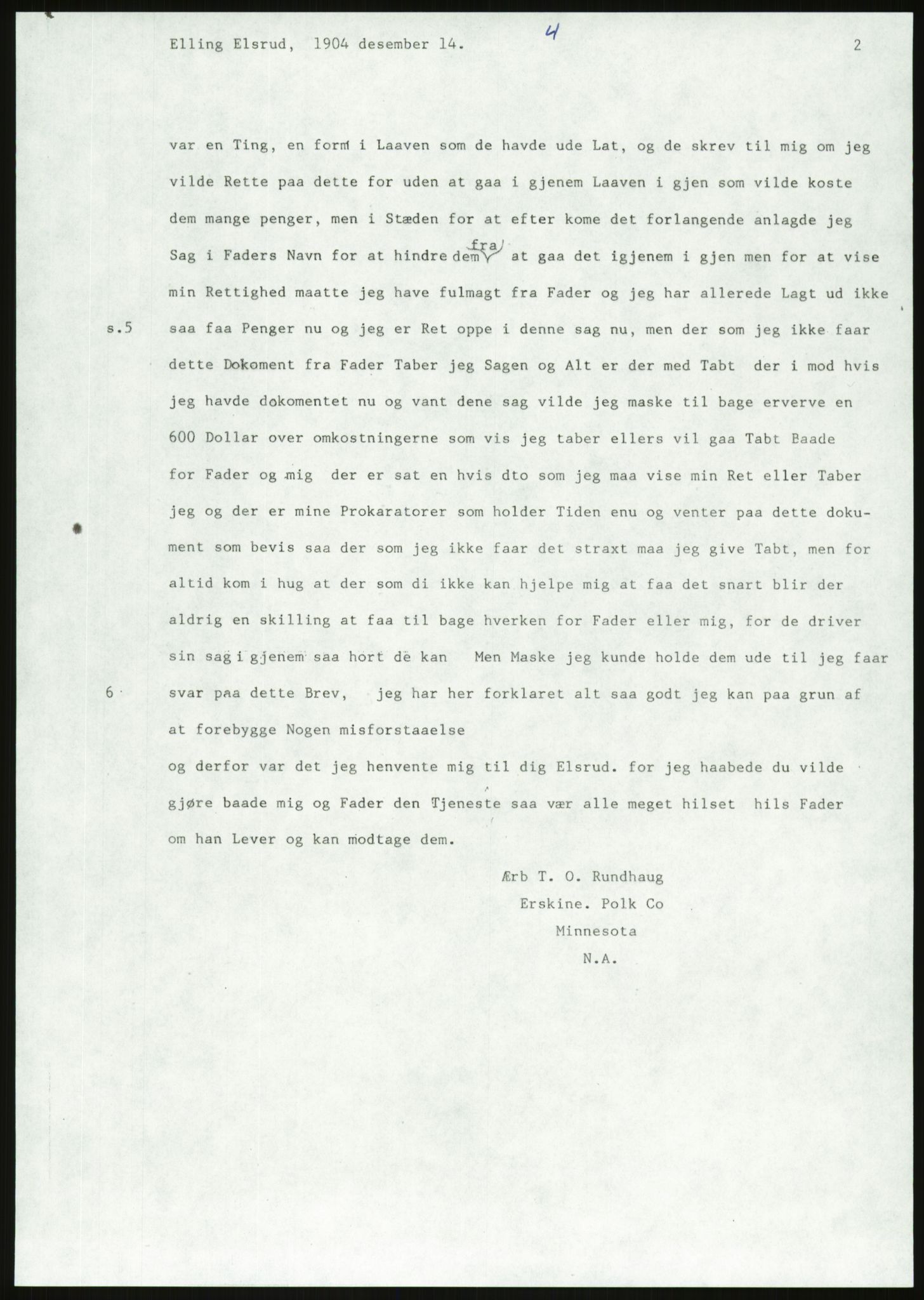 Elling Elsrud, 1904 desember 14. 4 2

var en Ting, en form i Laaven som de havde ude Lat, og de skrev til mig om jeg vilde Rette paa dette for uden at gaa i gjenem Laaven i gjen som vilde koste dem mange penger, men i Stæden for at efter kome det forlangende anlagde jeg Sag i Faders Navn for at hindre dem fra at gaa det igjenem i gjen men for at vise min Rettighed maatte jeg have fulmagt fra Fader og jeg har allerede Lagt ud ikke

s.5 saa faa Penger nu og jeg er Ret oppe i denne sag nu, men der som jeg ikke faar dette Dokoment fra Fader Taber jeg Sagen og Alt er der med Tabt der i mod hvis jeg havde dokomentet nu og vant dene sag vilde jeg maske til bage erverve en 600 Dollar over omkostningerne som vis jeg taber ellers vil gaa Tabt Baade for Fader og mig der er sat en hvis dto som jeg maa vise min Ret eller Taber jeg og der er mine Prokaratorer som holder Tiden enu og venter paa dette dokument som bevis saa der som jeg ikke faar det straxt maa jeg give Tabt, men for altid kom i hug at der som di ikke kan hjelpe mig at faa det snart blir der aldrig en skilling at faa til bage hverken for Fader eller mig, for de driver sin sag i gjenem saa hort de kan Men Maske jeg kunde holde dem ude til jeg faar

6 svar paa dette Brev, jeg har her forklaret alt saa godt jeg kan paa grun af at forebygge Nogen misforstaaelse

og derfor var det jeg henvente mig til dig Elsrud. for jeg haabede du vilde gjøre baade mig og Fader den Tjeneste saa vær alle meget hilset hils Fader om han Lever og kan modtage dem.

Ærb T. O. Rundhaug
Erskine. Polk Co
Minnesota
N.A.